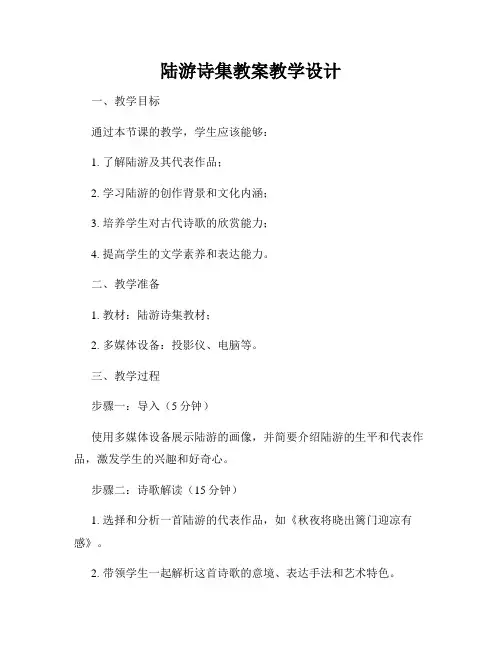 陆游诗集教案教学设计

一、教学目标

通过本节课的教学，学生应该能够：

1. 了解陆游及其代表作品；

2. 学习陆游的创作背景和文化内涵；

3. 培养学生对古代诗歌的欣赏能力；

4. 提高学生的文学素养和表达能力。

二、教学准备

1. 教材：陆游诗集教材；

2. 多媒体设备：投影仪、电脑等。

三、教学过程

步骤一：导入（5 分钟）

使用多媒体设备展示陆游的画像，并简要介绍陆游的生平和代表作品，激发学生的兴趣和好奇心。

步骤二：诗歌解读（15 分钟）

1. 选择和分析一首陆游的代表作品，如《秋夜将晓出篱门迎凉有感》。

2. 带领学生一起解析这首诗歌的意境、表达手法和艺术特色。